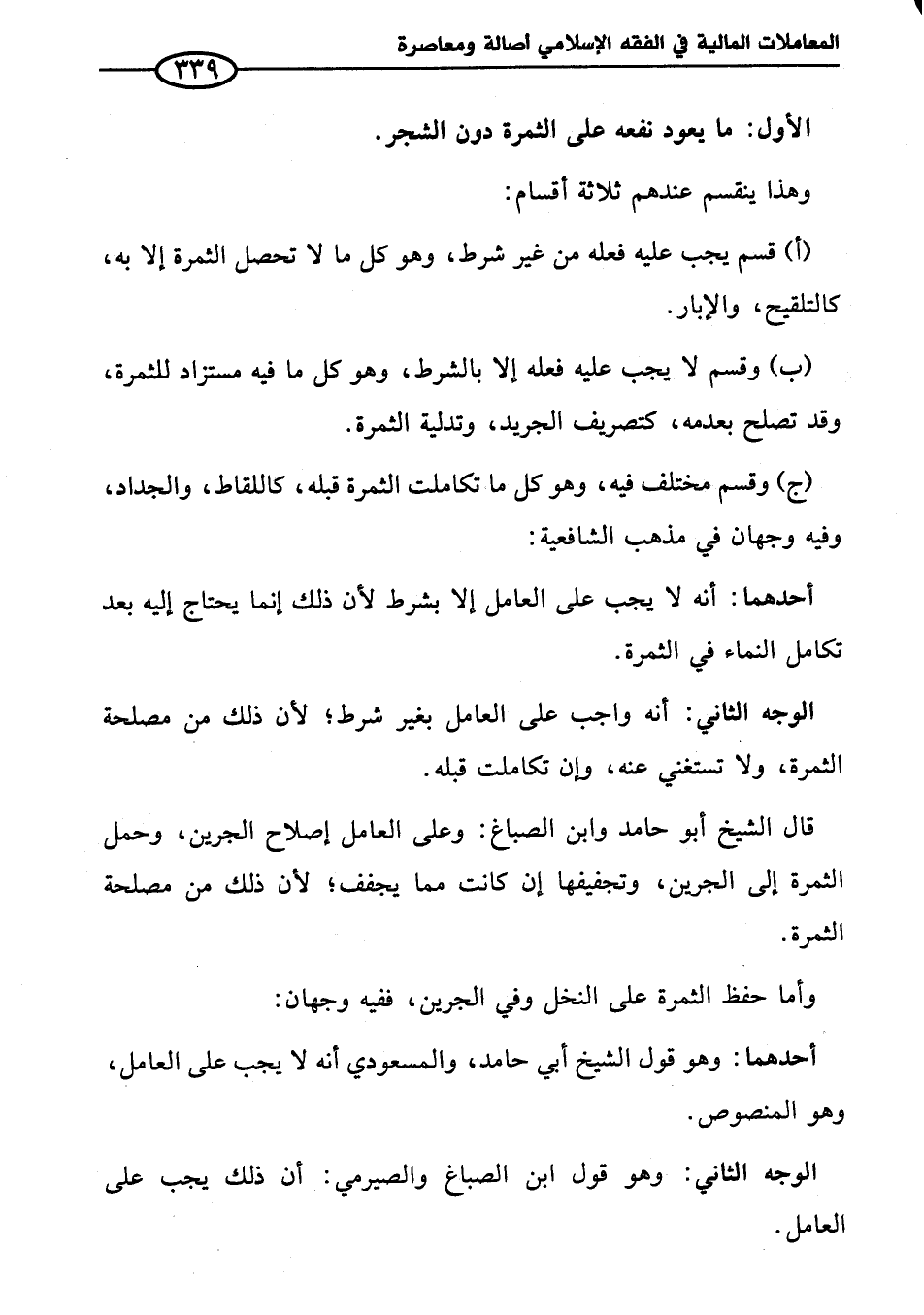 المعاملات المالية في الفقه الإسلامي أصالة ومعاصرة

٣٣٩

الأول: ما يعود نفعه على الثمرة دون الشجر.

وهذا ينقسم عندهم ثلاثة أقسام:

(أ) قسم يجب عليه فعله من غير شرط، وهو كل ما لا تحصل الثمرة إلا به، كالتلقيح، والإبار.

(ب) وقسم لا يجب عليه فعله إلا بالشرط، وهو كل ما فيه مستزاد للثمرة، وقد تصلح بعدمه، كتصريف الجريد، وتدلية الثمرة.

(ج) وقسم مختلف فيه، وهو كل ما تكاملت الثمرة قبله، كاللقاط، والجداد، وفيه وجهان في مذهب الشافعية:

أحدهما: أنه لا يجب على العامل إلا بشرط لأن ذلك إنما يحتاج إليه بعد تكامل النماء في الثمرة.

الوجه الثاني: أنه واجب على العامل بغير شرط؛ لأن ذلك من مصلحة الثمرة، ولا تستغني عنه، وإن تكاملت قبله.

قال الشيخ أبو حامد وابن الصباغ: وعلى العامل إصلاح الجرين، وحمل الثمرة إلى الجرين، وتجفيفها إن كانت مما يجفف؛ لأن ذلك من مصلحة الثمرة.

وأما حفظ الثمرة على النخل وفي الجرين، ففيه وجهان:

أحدهما: وهو قول الشيخ أبي حامد، والمسعودي أنه لا يجب على العامل، وهو المنصوص.

الوجه الثاني: وهو قول ابن الصباغ والصيرمي: أن ذلك يجب على العامل.